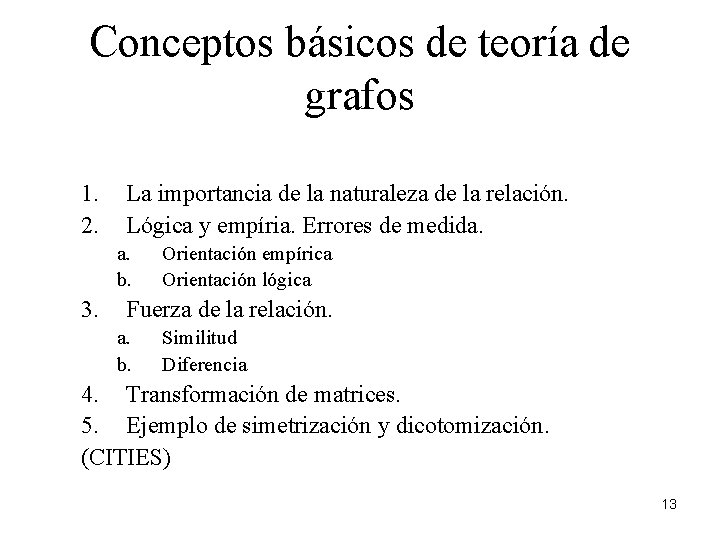 Conceptos básicos de teoría de grafos

1. La importancia de la naturaleza de la relación.
2. Lógica y empíria. Errores de medida.
a. Orientación empírica
b. Orientación lógica
3. Fuerza de la relación.
a. Similitud
b. Diferencia
4. Transformación de matrices.
5. Ejemplo de simetrización y dicotomización.
(CITIES)

13